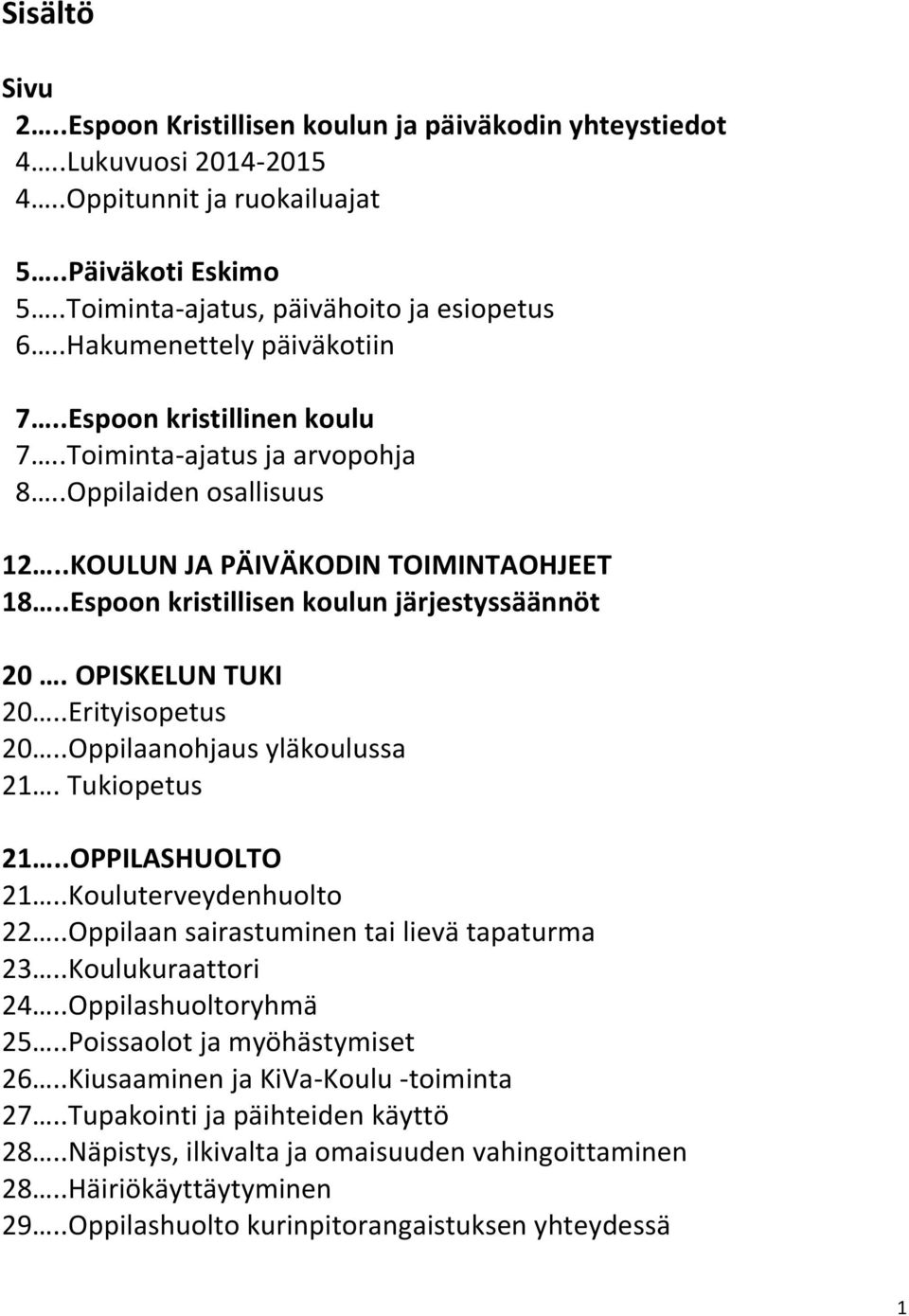 Sisältö

Sivu
2…..Espoon Kristillisen koulun ja päiväkodin yhteystiedot
4…..Lukuvuosi 2014-2015
4…..Oppitunnit ja ruokailuajat

5…..Päiväkoti Eskimo
5…..Toiminta-ajatus, päivähoito ja esiopetus
6…..Hakumenettely päiväkotiin

7…..Espoon kristillinen koulu
7…..Toiminta-ajatus ja arvopohja
8…..Oppilaiden osallisuus

12…..KOULUN JA PÄIVÄKODIN TOIMINTAOHJEET
18…..Espoon kristillisen koulun järjestyssäännöt

20 …. OPISKELUN TUKI
20…..Erityisopetus
20…..Oppilaanohjaus yläkoulussa
21…. Tukiopetus

21…..OPPILASHUOLTO
21…..Kouluterveydenhuolto
22…..Oppilaan sairastuminen tai lievä tapaturma
23…..Koulukuraattori
24…..Oppilashuoltoryhmä
25…..Poissaolot ja myöhästymiset
26…..Kiusaaminen ja KiVa-Koulu -toiminta
27…..Tupakointi ja päihteiden käyttö
28…..Näpistys, ilkivalta ja omaisuuden vahingoittaminen
28…..Häiriökäyttäytyminen
29…..Oppilashuolto kurinpitorangaistuksen yhteydessä

1